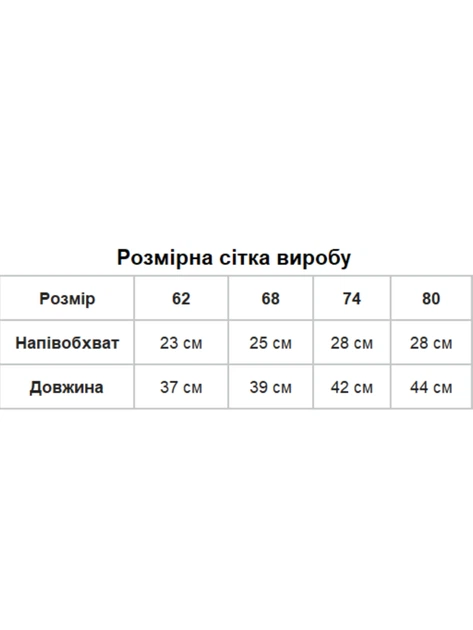 Розмірна сітка виробу

| Розмір | 62 | 68 | 74 | 80 |
|---|---|---|---|---|
| Напівобхват | 23 см | 25 см | 28 см | 28 см |
| Довжина | 37 см | 39 см | 42 см | 44 см |